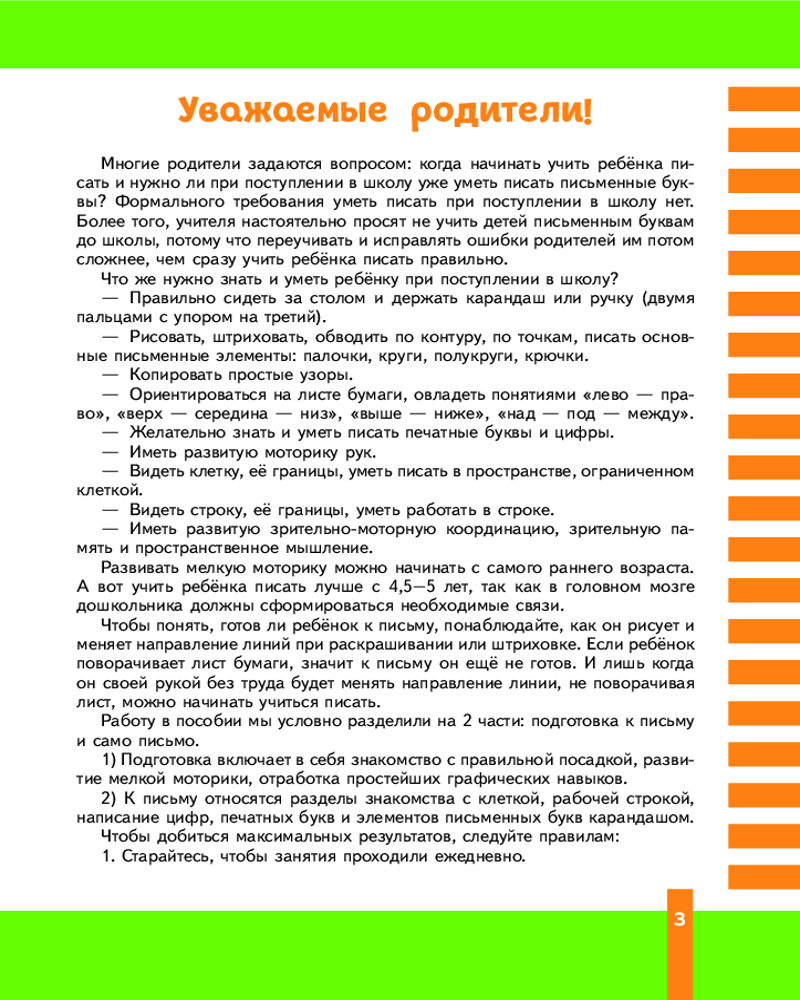 Уважаемые родители!

Многие родители задаются вопросом: когда начинать учить ребёнка писать и нужно ли при поступлении в школу уже уметь писать письменные буквы? Формального требования уметь писать при поступлении в школу нет. Более того, учителя настоятельно просят не учить детей письменным буквам до школы, потому что переучивать и исправлять ошибки родителей им потом сложнее, чем сразу учить ребёнка писать правильно.

Что же нужно знать и уметь ребёнку при поступлении в школу?

— Правильно сидеть за столом и держать карандаш или ручку (двумя пальцами с упором на третий).

— Рисовать, штриховать, обводить по контуру, по точкам, писать основные письменные элементы: палочки, круги, полукруги, крючки.

— Копировать простые узоры.

— Ориентироваться на листе бумаги, овладеть понятиями «лево — право», «верх — середина — низ», «выше — ниже», «над — под — между».

— Желательно знать и уметь писать печатные буквы и цифры.

— Иметь развитую моторику рук.

— Видеть клетку, её границы, уметь писать в пространстве, ограниченном клеткой.

— Видеть строку, её границы, уметь работать в строке.

— Иметь развитую зрительно-моторную координацию, зрительную память и пространственное мышление.

Развивать мелкую моторику можно начинать с самого раннего возраста. А вот учить ребёнка писать лучше с 4,5—5 лет, так как в головном мозге дошкольника должны сформироваться необходимые связи.

Чтобы понять, готов ли ребёнок к письму, понаблюдайте, как он рисует и меняет направление линий при раскрашивании или штриховке. Если ребёнок поворачивает лист бумаги, значит к письму он ещё не готов. И лишь когда он своей рукой без труда будет менять направление линии, не поворачивая лист, можно начинать учиться писать.

Работу в пособии мы условно разделили на 2 части: подготовка к письму и само письмо.

1) Подготовка включает в себя знакомство с правильной посадкой, развитие мелкой моторики, отработка простейших графических навыков.

2) К письму относятся разделы знакомства с клеткой, рабочей строкой, написание цифр, печатных букв и элементов письменных букв карандашом.

Чтобы добиться максимальных результатов, следуйте правилам:

1. Старайтесь, чтобы занятия проходили ежедневно.

3